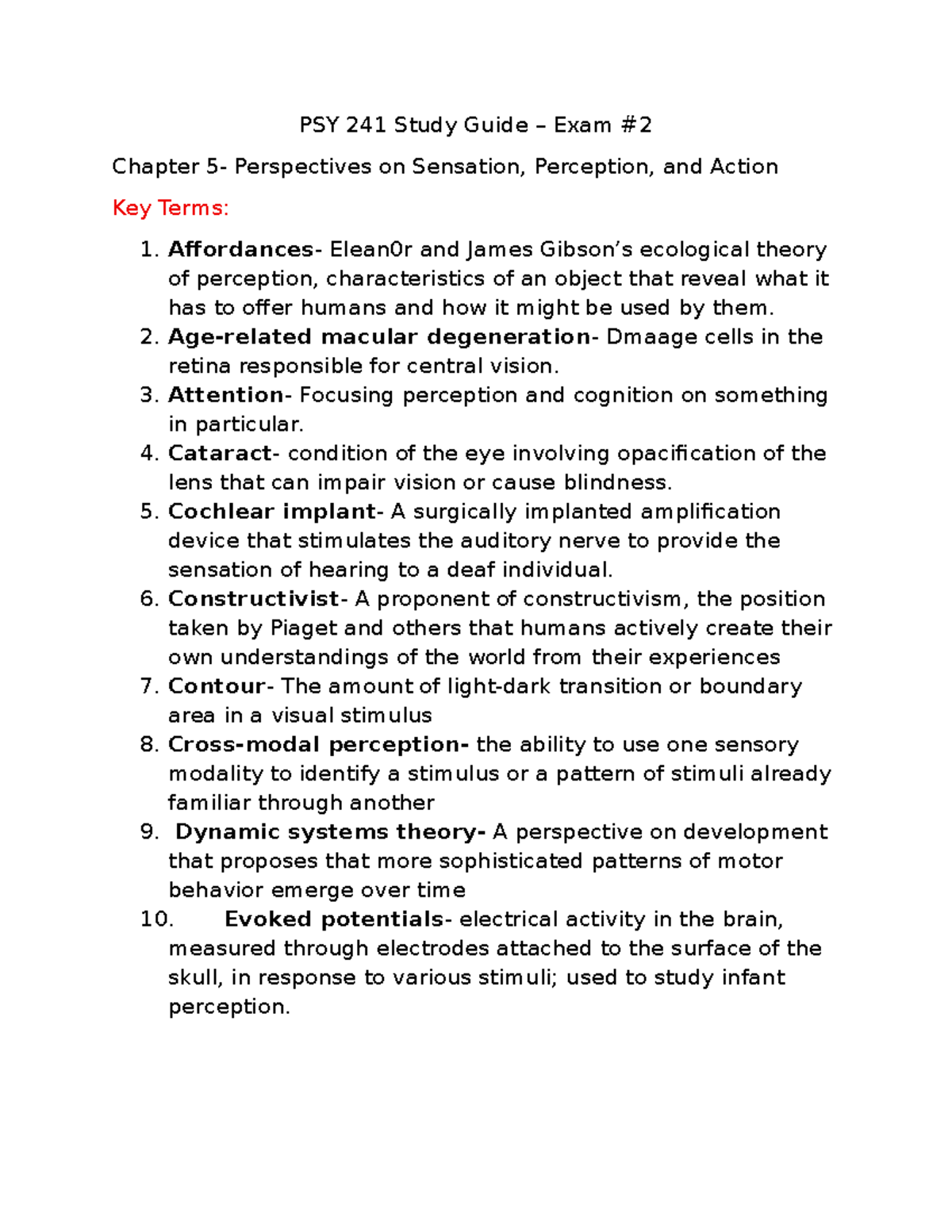 PSY 241 Study Guide – Exam #2

Chapter 5- Perspectives on Sensation, Perception, and Action

Key Terms:

1. Affordances- Elean0r and James Gibson's ecological theory of perception, characteristics of an object that reveal what it has to offer humans and how it might be used by them.
2. Age-related macular degeneration- Dmaage cells in the retina responsible for central vision.
3. Attention- Focusing perception and cognition on something in particular.
4. Cataract- condition of the eye involving opacification of the lens that can impair vision or cause blindness.
5. Cochlear implant- A surgically implanted amplification device that stimulates the auditory nerve to provide the sensation of hearing to a deaf individual.
6. Constructivist- A proponent of constructivism, the position taken by Piaget and others that humans actively create their own understandings of the world from their experiences
7. Contour- The amount of light-dark transition or boundary area in a visual stimulus
8. Cross-modal perception- the ability to use one sensory modality to identify a stimulus or a pattern of stimuli already familiar through another
9. Dynamic systems theory- A perspective on development that proposes that more sophisticated patterns of motor behavior emerge over time
10. Evoked potentials- electrical activity in the brain, measured through electrodes attached to the surface of the skull, in response to various stimuli; used to study infant perception.